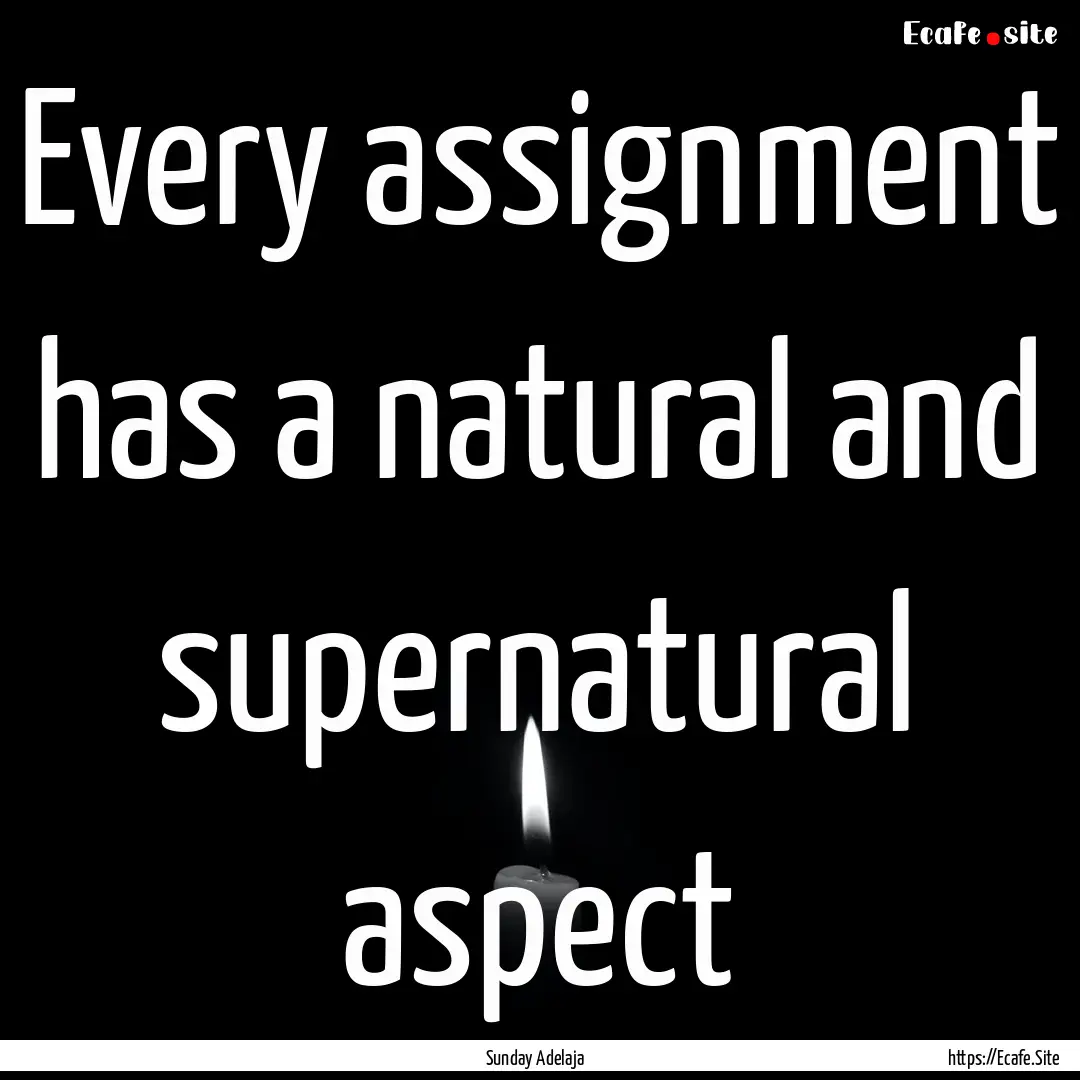 Ecafe.site

Every assignment has a natural and supernatural aspect

Sunday Adelaja

https://Ecafe.Site